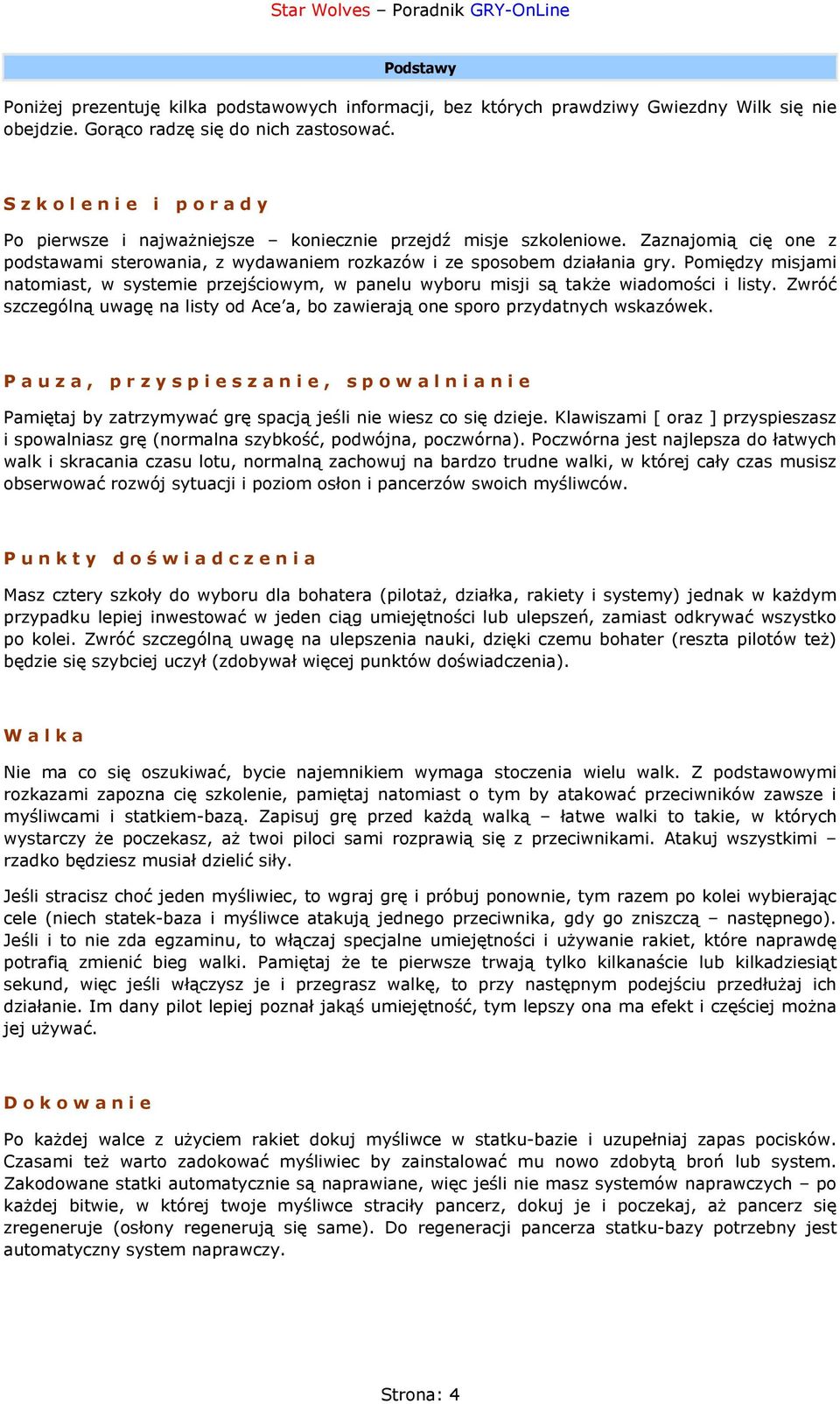 Star Wolves – Poradnik GRY-OnLine

Podstawy

Poniżej prezentuję kilka podstawowych informacji, bez których prawdziwy Gwiezdny Wilk się nie obejdzie. Gorąco radzę się do nich zastosować.

Szkolenie i porady

Po pierwsze i najważniejsze – koniecznie przejdź misje szkoleniowe. Zaznajomią cię one z podstawami sterowania, z wydawaniem rozkazów i ze sposobem działania gry. Pomiędzy misjami natomiast, w systemie przejściowym, w panelu wyboru misji są także wiadomości i listy. Zwróć szczególną uwagę na listy od Ace'a, bo zawierają one sporo przydatnych wskazówek.

Pauza, przyspieszanie, spowalnianie

Pamiętaj by zatrzymywać grę spacją jeśli nie wiesz co się dzieje. Klawiszami [ oraz ] przyspieszasz i spowalniasz grę (normalna szybkość, podwójna, poczwórna). Poczwórna jest najlepsza do łatwych walk i skracania czasu lotu, normalną zachowuj na bardzo trudne walki, w której cały czas musisz obserwować rozwój sytuacji i poziom osłon i pancerzów swoich myśliwców.

Punkty doświadczenia

Masz cztery szkoły do wyboru dla bohatera (pilotaż, działka, rakiety i systemy) jednak w każdym przypadku lepiej inwestować w jeden ciąg umiejętności lub ulepszeń, zamiast odkrywać wszystko po kolei. Zwróć szczególną uwagę na ulepszenia nauki, dzięki czemu bohater (reszta pilotów też) będzie się szybciej uczył (zdobywał więcej punktów doświadczenia).

Walka

Nie ma co się oszukiwać, bycie najemnikiem wymaga stoczenia wielu walk. Z podstawowymi rozkazami zapozna cię szkolenie, pamiętaj natomiast o tym by atakować przeciwników zawsze i myśliwcami i statkiem-bazą. Zapisuj grę przed każdą walką – łatwe walki to takie, w których wystarczy że poczekasz, aż twoi piloci sami rozprawią się z przeciwnikami. Atakuj wszystkimi – rzadko będziesz musiał dzielić siły.

Jeśli stracisz choć jeden myśliwiec, to wgraj grę i próbuj ponownie, tym razem po kolei wybierając cele (niech statek-baza i myśliwce atakują jednego przeciwnika, gdy go zniszczą – następnego). Jeśli i to nie zda egzaminu, to włączaj specjalne umiejętności i używanie rakiet, które naprawdę potrafią zmienić bieg walki. Pamiętaj że te pierwsze trwają tylko kilkanaście lub kilkadziesiąt sekund, więc jeśli włączysz je i przegrasz walkę, to przy następnym podejściu przedłużaj ich działanie. Im dany pilot lepiej poznał jakąś umiejętność, tym lepszy ona ma efekt i częściej można jej używać.

Dokowanie

Po każdej walce z użyciem rakiet dokuj myśliwce w statku-bazie i uzupełniaj zapas pocisków. Czasami też warto zadokować myśliwiec by zainstalować mu nowo zdobytą broń lub system. Zakodowane statki automatycznie są naprawiane, więc jeśli nie masz systemów naprawczych – po każdej bitwie, w której twoje myśliwce straciły pancerz, dokuj je i poczekaj, aż pancerz się zregeneruje (osłony regenerują się same). Do regeneracji pancerza statku-bazy potrzebny jest automatyczny system naprawczy.

Strona: 4